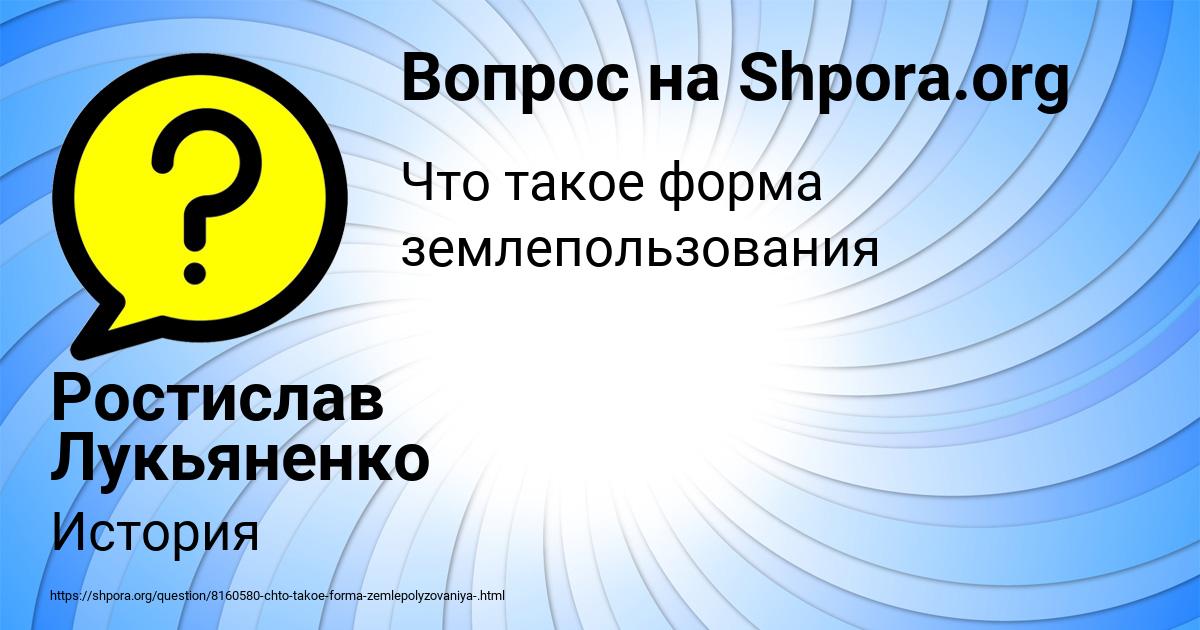 Вопрос на Shpora.org

Что такое форма землепользования

Ростислав Лукьяненко

История

https://shpora.org/question/8160580-chto-takoe-forma-zemlepolyzovaniya-.html